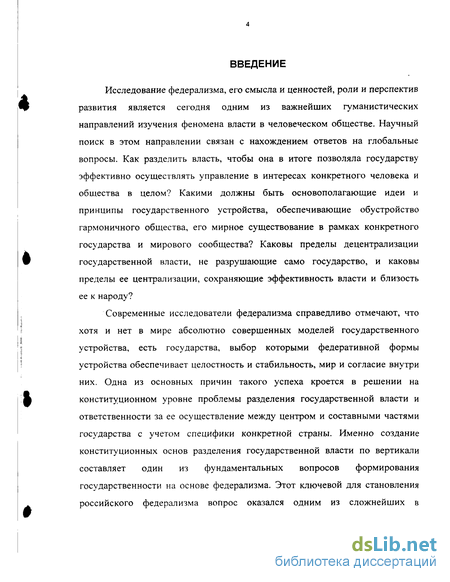 4

ВВЕДЕНИЕ

Исследование федерализма, его смысла и ценностей, роли и перспектив развития является сегодня одним из важнейших гуманистических направлений изучения феномена власти в человеческом обществе. Научный поиск в этом направлении связан с нахождением ответов на глобальные вопросы. Как разделить власть, чтобы она в итоге позволяла государству эффективно осуществлять управление в интересах конкретного человека и общества в целом? Какими должны быть основополагающие идеи и принципы государственного устройства, обеспечивающие обустройство гармоничного общества, его мирное существование в рамках конкретного государства и мирового сообщества? Каковы пределы децентрализации государственной власти, не разрушающие само государство, и каковы пределы ее централизации, сохраняющие эффективность власти и близость ее к народу?

Современные исследователи федерализма справедливо отмечают, что хотя и нет в мире абсолютно совершенных моделей государственного устройства, есть государства, выбор которыми федеративной формы устройства обеспечивает целостность и стабильность, мир и согласие внутри них. Одна из основных причин такого успеха кроется в решении на конституционном уровне проблемы разделения государственной власти и ответственности за ее осуществление между центром и составными частями государства с учетом специфики конкретной страны. Именно создание конституционных основ разделения государственной власти по вертикали составляет один из фундаментальных вопросов формирования государственности на основе федерализма. Этот ключевой для становления российского федерализма вопрос оказался одним из сложнейших в

dsLib.net
библиотека диссертаций